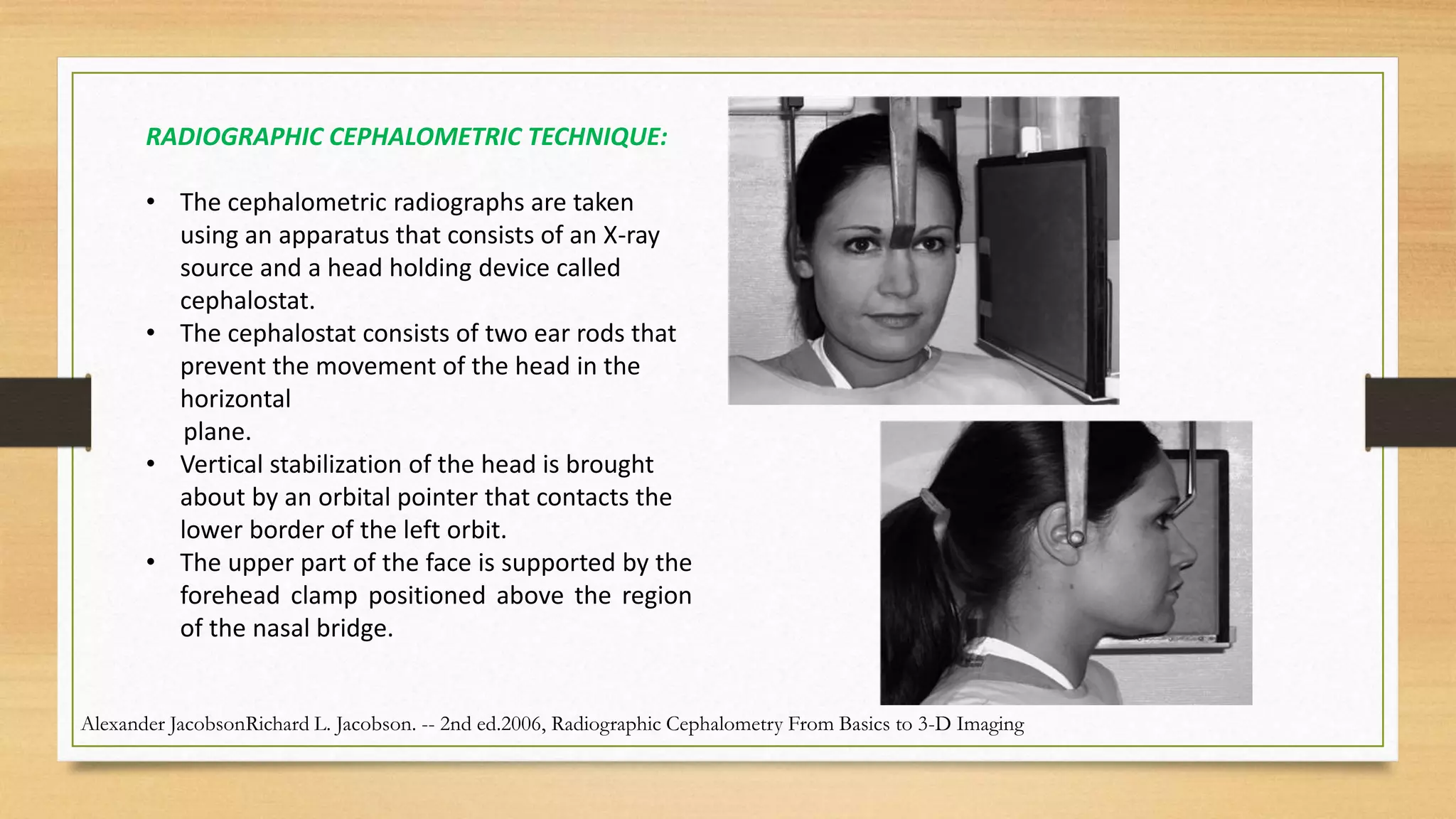 RADIOGRAPHIC CEPHALOMETRIC TECHNIQUE:

• The cephalometric radiographs are taken using an apparatus that consists of an X-ray source and a head holding device called cephalostat.
• The cephalostat consists of two ear rods that prevent the movement of the head in the horizontal plane.
• Vertical stabilization of the head is brought about by an orbital pointer that contacts the lower border of the left orbit.
• The upper part of the face is supported by the forehead clamp positioned above the region of the nasal bridge.

Alexander JacobsonRichard L. Jacobson. -- 2nd ed.2006, Radiographic Cephalometry From Basics to 3-D Imaging